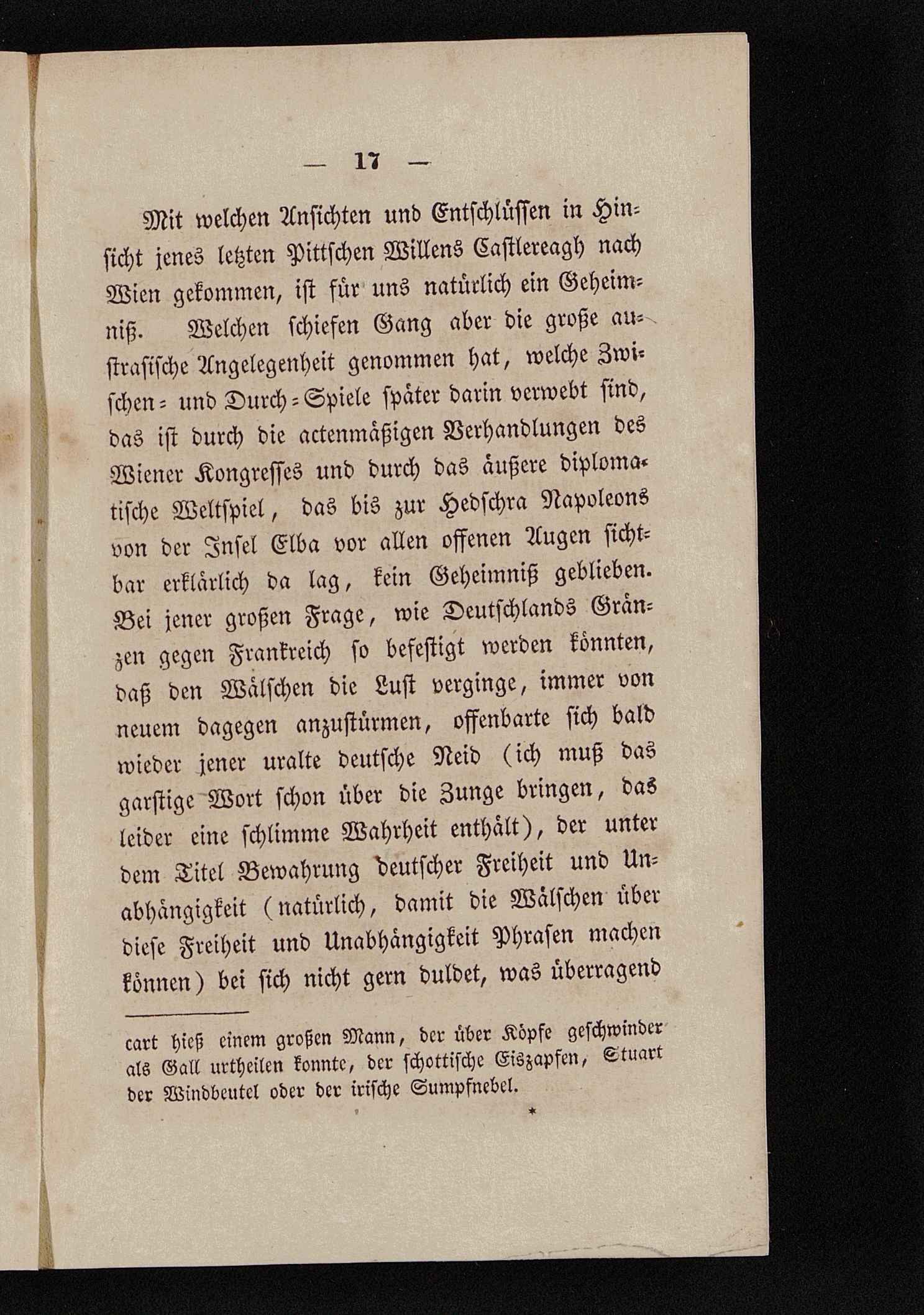 — 17 —

Mit welchen Ansichten und Entschlüssen in Hinsicht jenes letzten Pittschen Willens Castlereagh nach Wien gekommen, ist für uns natürlich ein Geheimniß. Welchen schiefen Gang aber die große austrasische Angelegenheit genommen hat, welche Zwischen- und Durch-Spiele später darin verwebt sind, das ist durch die actenmäßigen Verhandlungen des Wiener Kongresses und durch das äußere diplomatische Weltspiel, das bis zur Hedschra Napoleons von der Insel Elba vor allen offenen Augen sichtbar erklärlich da lag, kein Geheimniß geblieben. Bei jener großen Frage, wie Deutschlands Gränzen gegen Frankreich so befestigt werden könnten, daß den Wälschen die Lust verginge, immer von neuem dagegen anzustürmen, offenbarte sich bald wieder jener uralte deutsche Neid (ich muß das garstige Wort schon über die Zunge bringen, das leider eine schlimme Wahrheit enthält), der unter dem Titel Bewahrung deutscher Freiheit und Unabhängigkeit (natürlich, damit die Wälschen über diese Freiheit und Unabhängigkeit Phrasen machen können) bei sich nicht gern duldet, was überragend

cart hieß einem großen Mann, der über Köpfe geschwinder als Gall urtheilen konnte, der schottische Eiszapfen, Stuart der Windbeutel oder der irische Sumpfnebel.

*